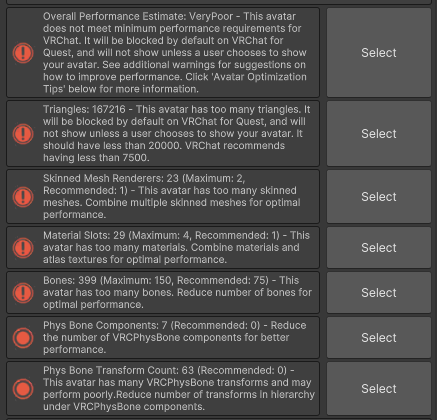 Overall Performance Estimate: VeryPoor - This avatar does not meet minimum performance requirements for VRChat. It will be blocked by default on VRChat for Quest, and will not show unless a user chooses to show your avatar. See additional warnings for suggestions on how to improve performance. Click 'Avatar Optimization Tips' below for more information.

Select

Triangles: 167216 - This avatar has too many triangles. It will be blocked by default on VRChat for Quest, and will not show unless a user chooses to show your avatar. It should have less than 20000. VRChat recommends having less than 7500.

Select

Skinned Mesh Renderers: 23 (Maximum: 2, Recommended: 1) - This avatar has too many skinned meshes. Combine multiple skinned meshes for optimal performance.

Select

Material Slots: 29 (Maximum: 4, Recommended: 1) - This avatar has too many materials. Combine materials and atlas textures for optimal performance.

Select

Bones: 399 (Maximum: 150, Recommended: 75) - This avatar has too many bones. Reduce number of bones for optimal performance.

Select

Phys Bone Components: 7 (Recommended: 0) - Reduce the number of VRCPhysBone components for better performance.

Select

Phys Bone Transform Count: 63 (Recommended: 0) - This avatar has many VRCPhysBone transforms and may perform poorly.Reduce number of transforms in hierarchy under VRCPhysBone components.

Select